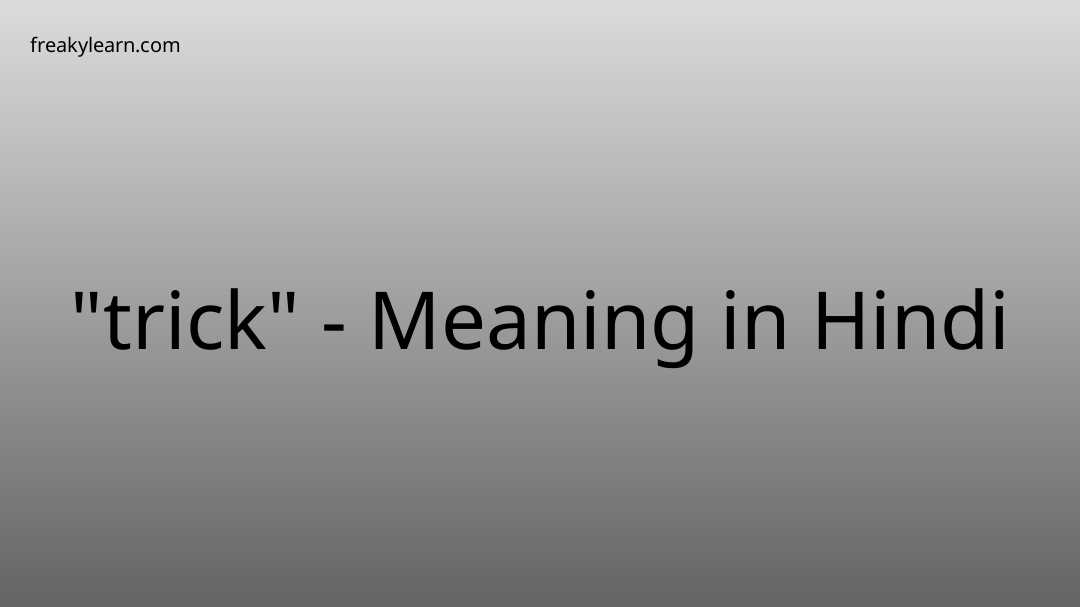 freakylearn.com

"trick" - Meaning in Hindi